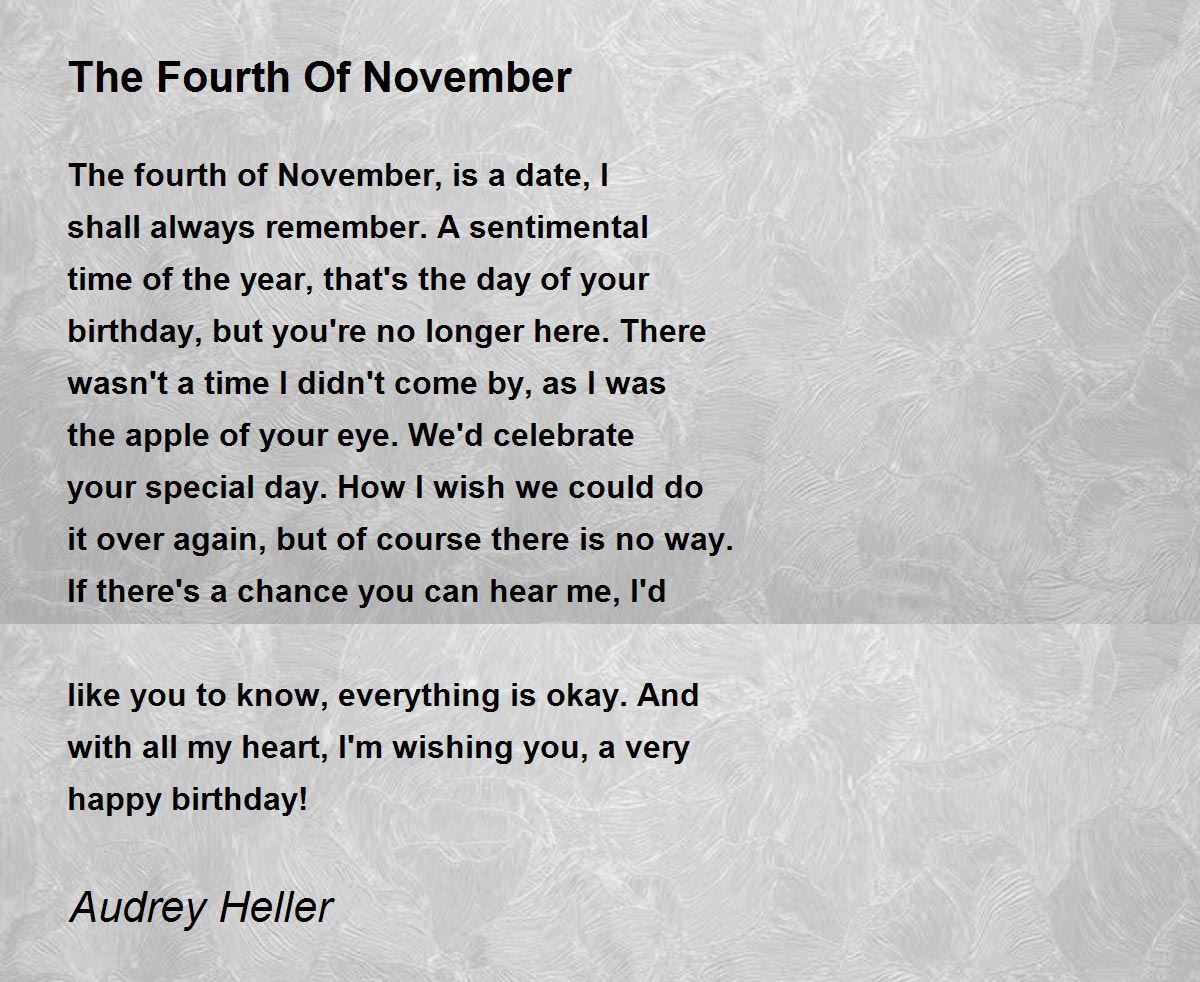 The Fourth Of November

The fourth of November, is a date, I shall always remember. A sentimental time of the year, that's the day of your birthday, but you're no longer here. There wasn't a time I didn't come by, as I was the apple of your eye. We'd celebrate your special day. How I wish we could do it over again, but of course there is no way. If there's a chance you can hear me, I'd

like you to know, everything is okay. And with all my heart, I'm wishing you, a very happy birthday!

Audrey Heller